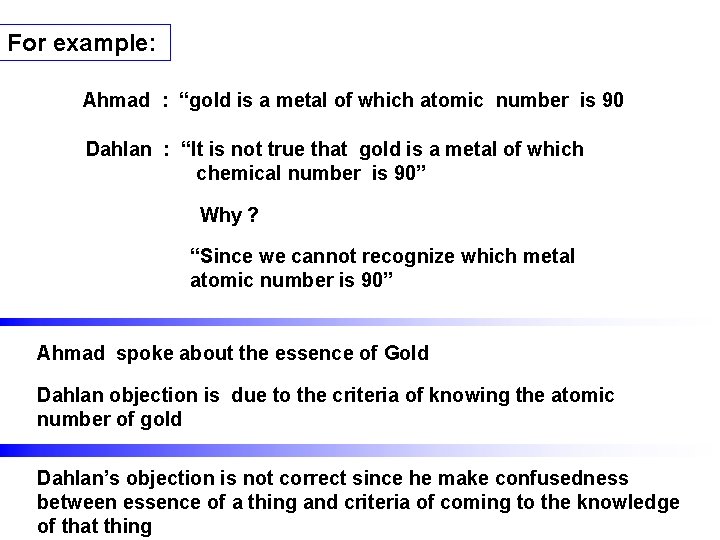 For example:

Ahmad : “gold is a metal of which atomic number is 90

Dahlan : “It is not true that gold is a metal of which chemical number is 90”

Why ?

“Since we cannot recognize which metal atomic number is 90”

Ahmad spoke about the essence of Gold

Dahlan objection is due to the criteria of knowing the atomic number of gold

Dahlan’s objection is not correct since he make confusedness between essence of a thing and criteria of coming to the knowledge of that thing